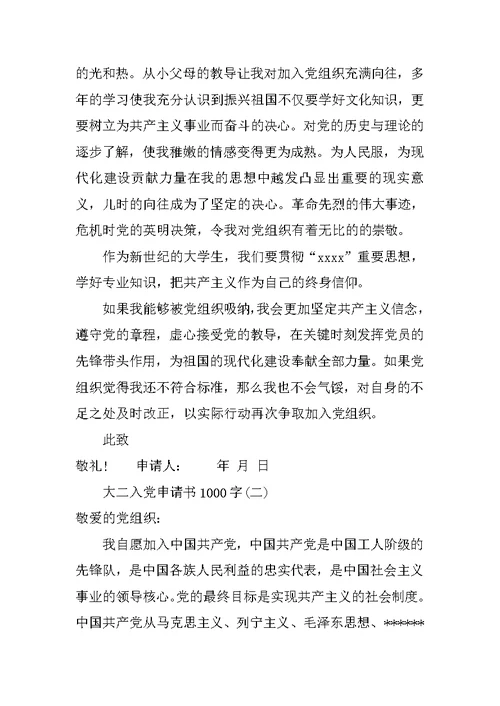 的光和热。从小父母的教导让我对加入党组织充满向往，多年的学习使我充分认识到振兴祖国不仅要学好文化知识，更要树立为共产主义事业而奋斗的决心。对党的历史与理论的逐步了解，使我稚嫩的情感变得更为成熟。为人民服，为现代化建设贡献力量在我的思想中越发凸显出重要的现实意义，儿时的向往成为了坚定的决心。革命先烈的伟大事迹，危机时党的英明决策，令我对党组织有着无比的的崇敬。

作为新世纪的大学生，我们要贯彻“xxxx”重要思想，学好专业知识，把共产主义作为自己的终身信仰。

如果我能够被党组织吸纳，我会更加坚定共产主义信念，遵守党的章程，虚心接受党的教导，在关键时刻发挥党员的先锋带头作用，为祖国的现代化建设奉献全部力量。如果党组织觉得我还不符合标准，那么我也不会气馁，对自身的不足之处及时改正，以实际行动再次争取加入党组织。

此致

敬礼！　申请人：　年 月 日

大二入党申请书 1000 字(二)

敬爱的党组织：

我自愿加入中国共产党，中国共产党是中国工人阶级的先锋队，是中国各族人民利益的忠实代表，是中国社会主义事业的领导核心。党的最终目标是实现共产主义的社会制度。中国共产党从马克思主义、列宁主义、毛泽东思想、******